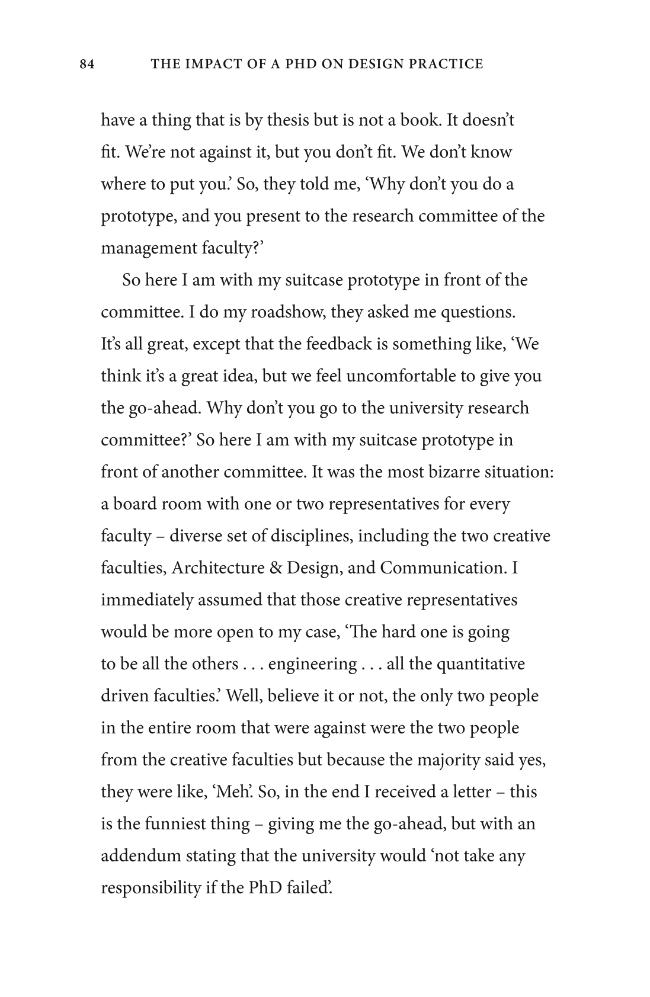 84 THE IMPACT OF A PHD ON DESIGN PRACTICE

have a thing that is by thesis but is not a book. It doesn't fit. We're not against it, but you don't fit. We don't know where to put you.' So, they told me, 'Why don't you do a prototype, and you present to the research committee of the management faculty?'

So here I am with my suitcase prototype in front of the committee. I do my roadshow, they asked me questions. It's all great, except that the feedback is something like, 'We think it's a great idea, but we feel uncomfortable to give you the go-ahead. Why don't you go to the university research committee?' So here I am with my suitcase prototype in front of another committee. It was the most bizarre situation: a board room with one or two representatives for every faculty – diverse set of disciplines, including the two creative faculties, Architecture & Design, and Communication. I immediately assumed that those creative representatives would be more open to my case, 'The hard one is going to be all the others . . . engineering . . . all the quantitative driven faculties.' Well, believe it or not, the only two people in the entire room that were against were the two people from the creative faculties but because the majority said yes, they were like, 'Meh'. So, in the end I received a letter – this is the funniest thing – giving me the go-ahead, but with an addendum stating that the university would 'not take any responsibility if the PhD failed'.